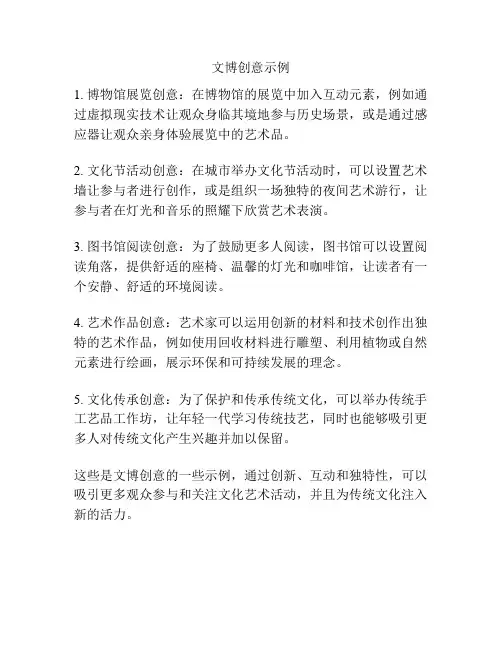 文博创意示例

1. 博物馆展览创意：在博物馆的展览中加入互动元素，例如通过虚拟现实技术让观众身临其境地参与历史场景，或是通过感应器让观众亲身体验展览中的艺术品。

2. 文化节活动创意：在城市举办文化节活动时，可以设置艺术墙让参与者进行创作，或是组织一场独特的夜间艺术游行，让参与者在灯光和音乐的照耀下欣赏艺术表演。

3. 图书馆阅读创意：为了鼓励更多人阅读，图书馆可以设置阅读角落，提供舒适的座椅、温馨的灯光和咖啡馆，让读者有一个安静、舒适的环境阅读。

4. 艺术作品创意：艺术家可以运用创新的材料和技术创作出独特的艺术作品，例如使用回收材料进行雕塑、利用植物或自然元素进行绘画，展示环保和可持续发展的理念。

5. 文化传承创意：为了保护和传承传统文化，可以举办传统手工艺品工作坊，让年轻一代学习传统技艺，同时也能够吸引更多人对传统文化产生兴趣并加以保留。

这些是文博创意的一些示例，通过创新、互动和独特性，可以吸引更多观众参与和关注文化艺术活动，并且为传统文化注入新的活力。